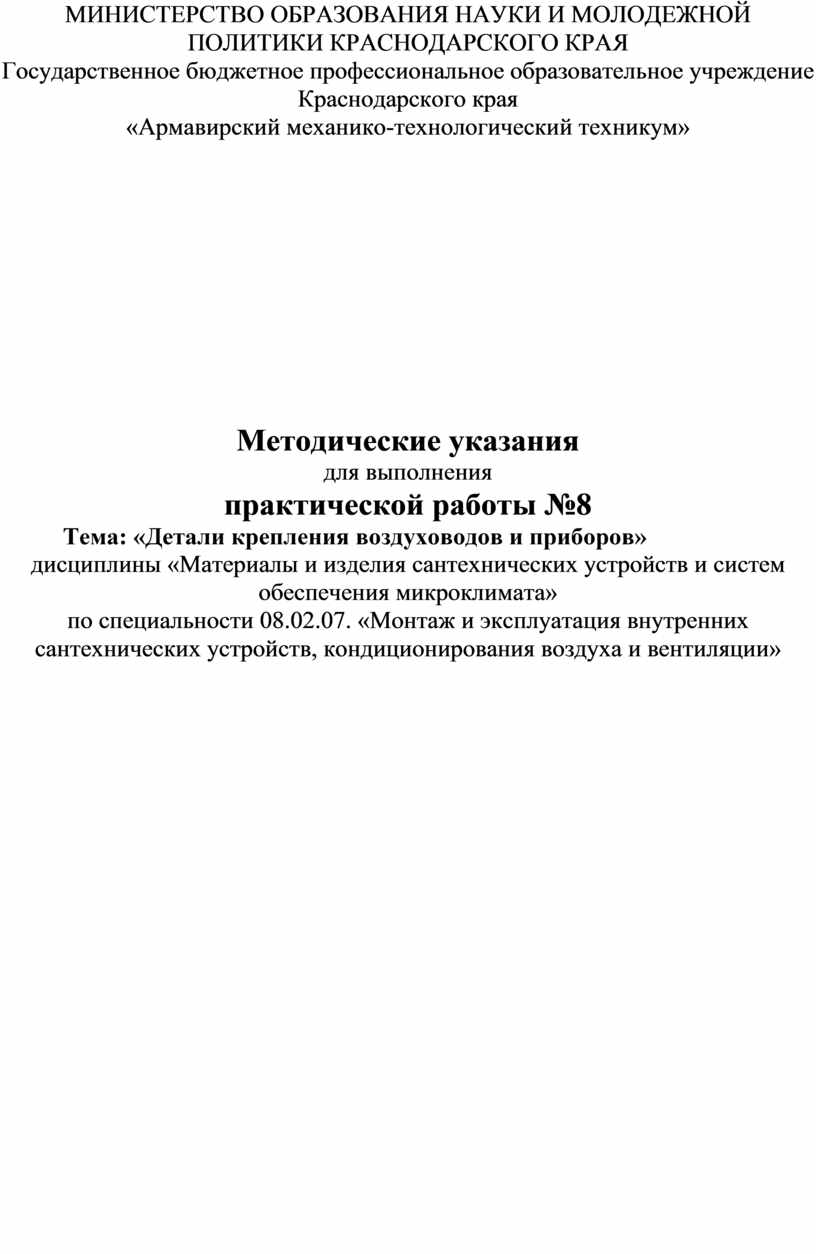 МИНИСТЕРСТВО ОБРАЗОВАНИЯ НАУКИ И МОЛОДЕЖНОЙ ПОЛИТИКИ КРАСНОДАРСКОГО КРАЯ
Государственное бюджетное профессиональное образовательное учреждение Краснодарского края
«Армавирский механико-технологический техникум»

Методические указания
для выполнения
практической работы №8
Тема: «Детали крепления воздуховодов и приборов»
дисциплины «Материалы и изделия сантехнических устройств и систем обеспечения микроклимата»
по специальности 08.02.07. «Монтаж и эксплуатация внутренних сантехнических устройств, кондиционирования воздуха и вентиляции»